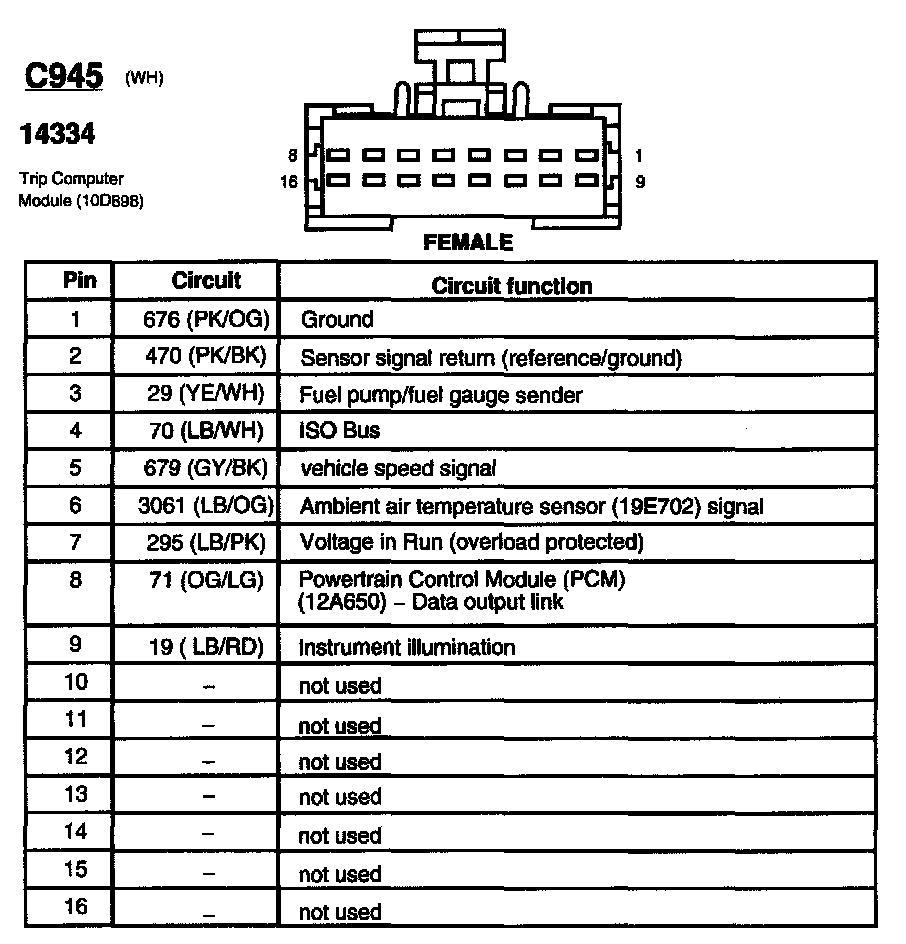 C945 (WH)

14334

Trip Computer Module (10D898)

8 16 1 9

FEMALE

| Pin | Circuit | Circuit function |
|---|---|---|
| 1 | 676 (PK/OG) | Ground |
| 2 | 470 (PK/BK) | Sensor signal return (reference/ground) |
| 3 | 29 (YE/WH) | Fuel pump/fuel gauge sender |
| 4 | 70 (LB/WH) | ISO Bus |
| 5 | 679 (GY/BK) | vehicle speed signal |
| 6 | 3061 (LB/OG) | Ambient air temperature sensor (19E702) signal |
| 7 | 295 (LB/PK) | Voltage in Run (overload protected) |
| 8 | 71 (OG/LG) | Powertrain Control Module (PCM) (12A650) – Data output link |
| 9 | 19 ( LB/RD) | Instrument illumination |
| 10 | – | not used |
| 11 | – | not used |
| 12 | – | not used |
| 13 | – | not used |
| 14 | – | not used |
| 15 | – | not used |
| 16 | – | not used |